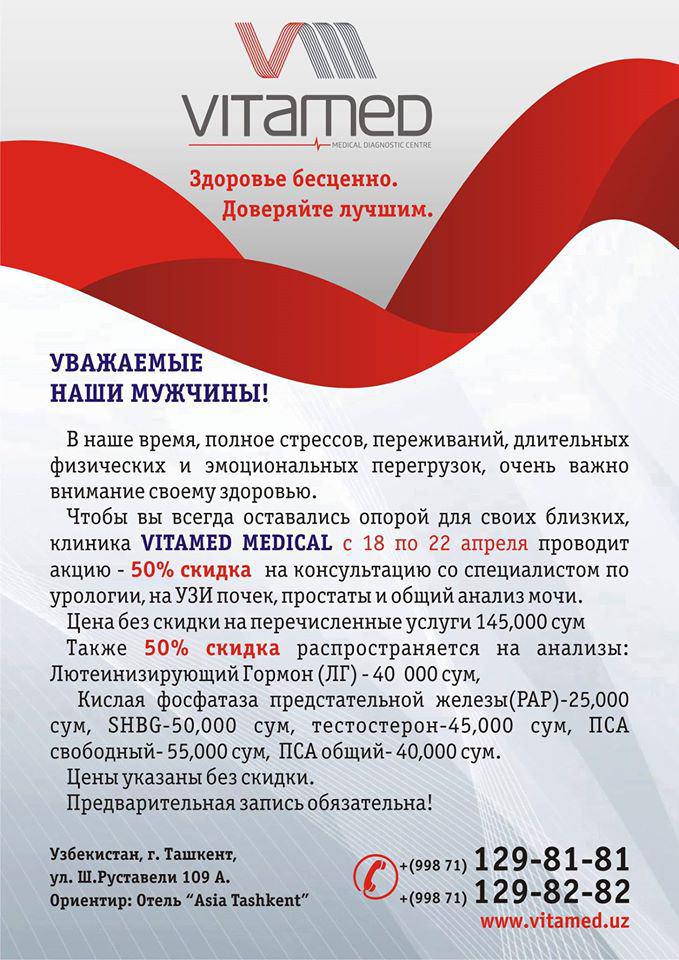 VITAMED
MEDICAL DIAGNOSTIC CENTRE

Здоровье бесценно.
Доверяйте лучшим.

УВАЖАЕМЫЕ
НАШИ МУЖЧИНЫ!

В наше время, полное стрессов, переживаний, длительных физических и эмоциональных перегрузок, очень важно внимание своему здоровью.

Чтобы вы всегда оставались опорой для своих близких, клиника VITAMED MEDICAL с 18 по 22 апреля проводит акцию - 50% скидка на консультацию со специалистом по урологии, на УЗИ почек, простаты и общий анализ мочи.

Цена без скидки на перечисленные услуги 145,000 сум

Также 50% скидка распространяется на анализы: Лютеинизирующий Гормон (ЛГ) - 40 000 сум,

Кислая фосфатаза предстательной железы(PAP)-25,000 сум, SHBG-50,000 сум, тестостерон-45,000 сум, ПСА свободный- 55,000 сум, ПСА общий- 40,000 сум.

Цены указаны без скидки.

Предварительная запись обязательна!

Узбекистан, г. Ташкент,
ул. Ш.Руставели 109 А.
Ориентир: Отель "Asia Tashkent"

+(998 71) 129-81-81
+(998 71) 129-82-82
www.vitamed.uz